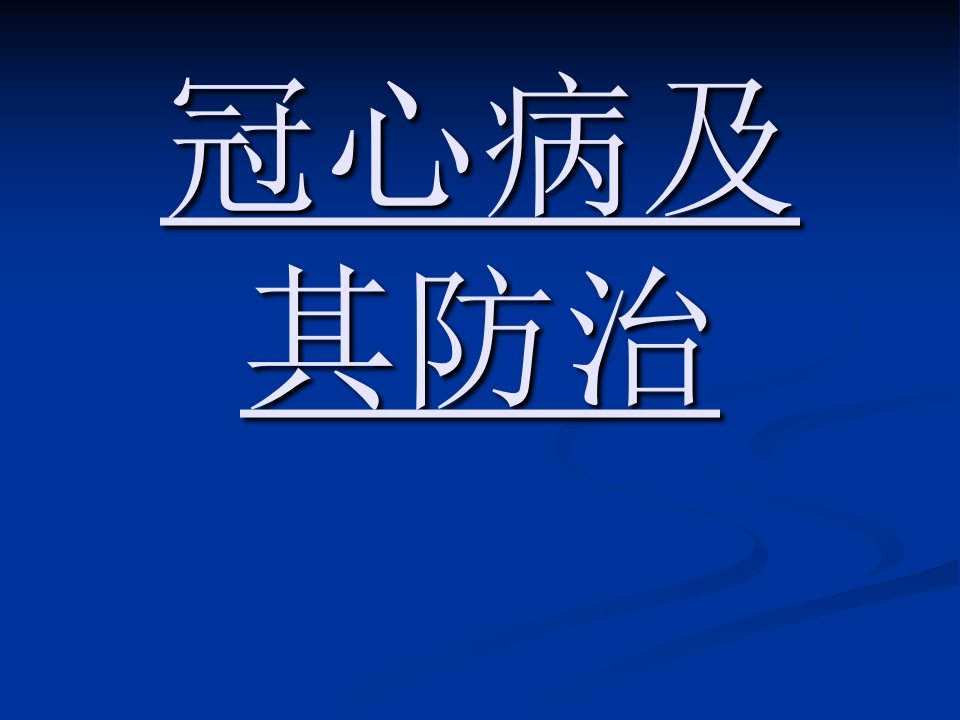 冠心病及其防治